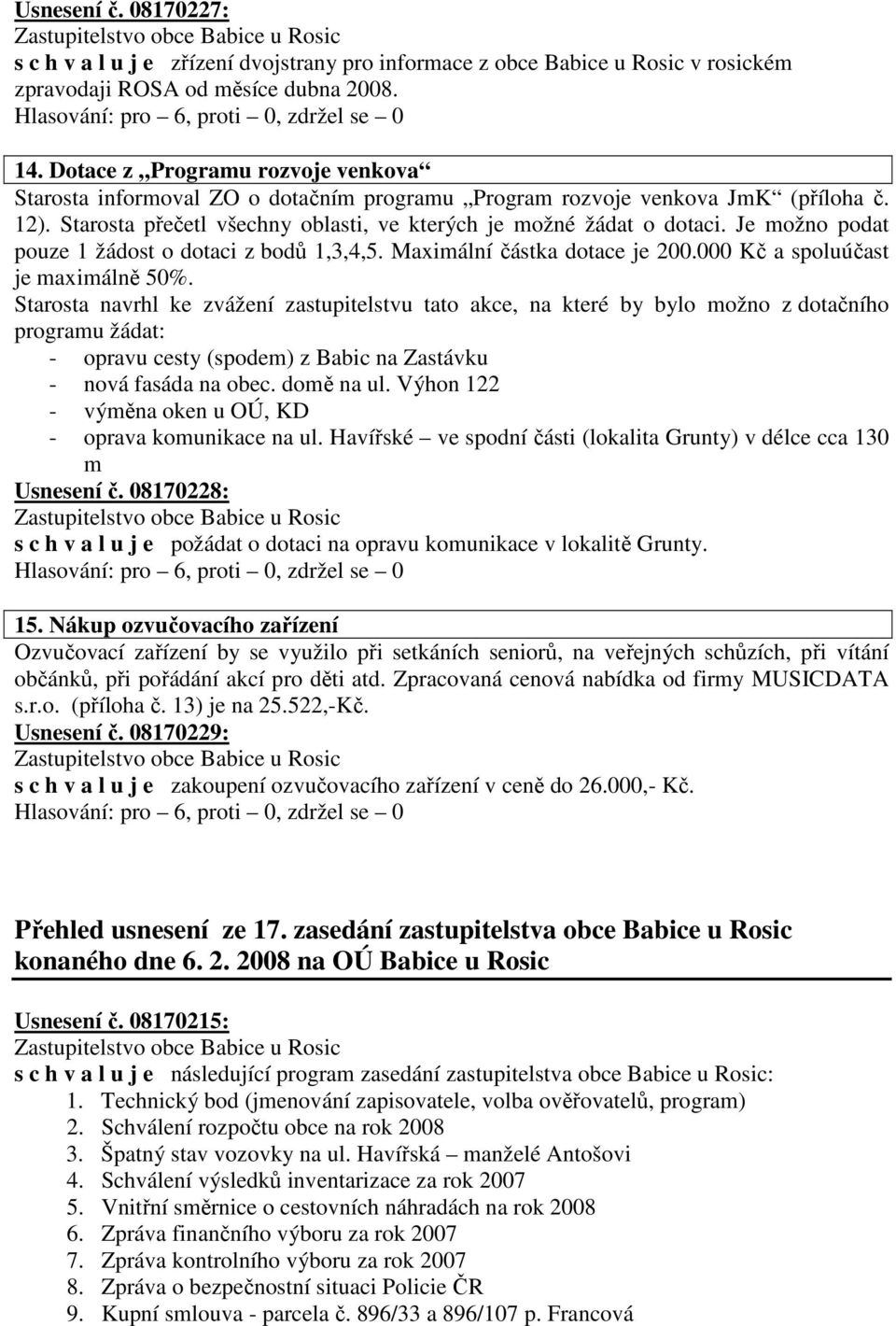 Usnesení č. 08170227:
Zastupitelstvo obce Babice u Rosic
s c h v a l u j e zřízení dvojstrany pro informace z obce Babice u Rosic v rosickém zpravodaji ROSA od měsíce dubna 2008.
Hlasování: pro – 6, proti – 0, zdržel se – 0

14. Dotace z „Programu rozvoje venkova“
Starosta informoval ZO o dotačním programu „Program rozvoje venkova JmK“ (příloha č. 12). Starosta přečetl všechny oblasti, ve kterých je možné žádat o dotaci. Je možno podat pouze 1 žádost o dotaci z bodů 1,3,4,5. Maximální částka dotace je 200.000 Kč a spoluúčast je maximálně 50%.
Starosta navrhl ke zvážení zastupitelstvu tato akce, na které by bylo možno z dotačního programu žádat:
- opravu cesty (spodem) z Babic na Zastávku
- nová fasáda na obec. domě na ul. Výhon 122
- výměna oken u OÚ, KD
- oprava komunikace na ul. Havířské – ve spodní části (lokalita Grunty) v délce cca 130 m
Usnesení č. 08170228:
Zastupitelstvo obce Babice u Rosic
s c h v a l u j e požádat o dotaci na opravu komunikace v lokalitě Grunty.
Hlasování: pro – 6, proti – 0, zdržel se – 0

15. Nákup ozvučovacího zařízení
Ozvučovací zařízení by se využilo při setkáních seniorů, na veřejných schůzích, při vítání občánků, při pořádání akcí pro děti atd. Zpracovaná cenová nabídka od firmy MUSICDATA s.r.o. (příloha č. 13) je na 25.522,-Kč.
Usnesení č. 08170229:
Zastupitelstvo obce Babice u Rosic
s c h v a l u j e zakoupení ozvučovacího zařízení v ceně do 26.000,- Kč.
Hlasování: pro – 6, proti – 0, zdržel se – 0

Přehled usnesení ze 17. zasedání zastupitelstva obce Babice u Rosic konaného dne 6. 2. 2008 na OÚ Babice u Rosic

Usnesení č. 08170215:
Zastupitelstvo obce Babice u Rosic
s c h v a l u j e následující program zasedání zastupitelstva obce Babice u Rosic:
1. Technický bod (jmenování zapisovatele, volba ověřovatelů, program)
2. Schválení rozpočtu obce na rok 2008
3. Špatný stav vozovky na ul. Havířská – manželé Antošovi
4. Schválení výsledků inventarizace za rok 2007
5. Vnitřní směrnice o cestovních náhradách na rok 2008
6. Zpráva finančního výboru za rok 2007
7. Zpráva kontrolního výboru za rok 2007
8. Zpráva o bezpečnostní situaci Policie ČR
9. Kupní smlouva - parcela č. 896/33 a 896/107 p. Francová